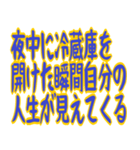 夜中に冷蔵庫を
開けた瞬間自分の
人生が見えてくる